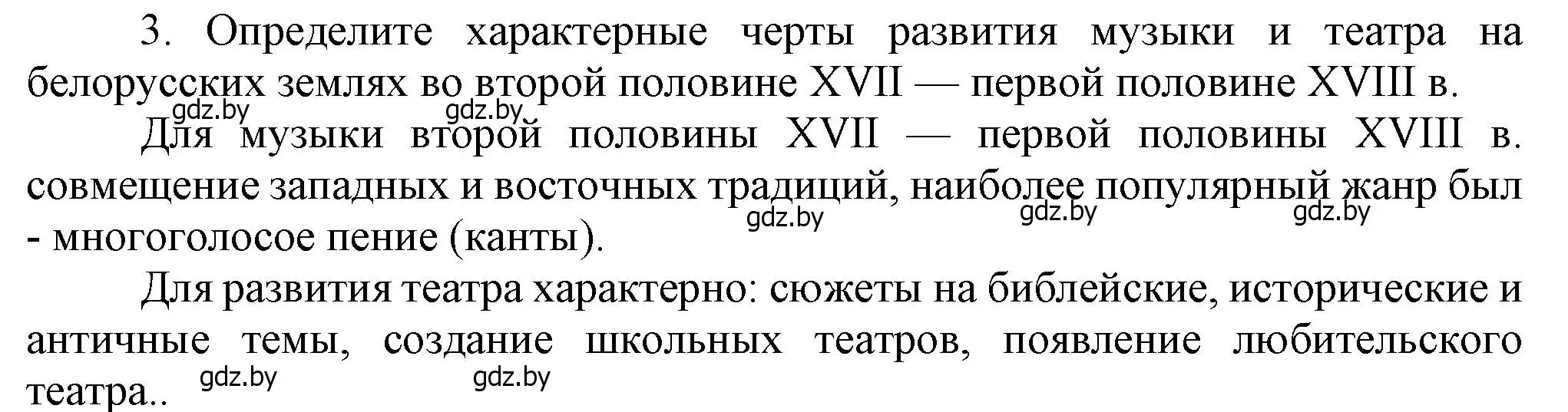 3. Определите характерные черты развития музыки и театра на белорусских землях во второй половине XVII — первой половине XVIII в.

gdz.by gdz.by

Для музыки второй половины XVII — первой половины XVIII в. совмещение западных и восточных традиций, наиболее популярный жанр был - многоголосое пение (канты).

gdz.by gdz.by gdz.by

Для развития театра характерно: сюжеты на библейские, исторические и античные темы, создание школьных театров, появление любительского театра..

gdz.by gdz.by